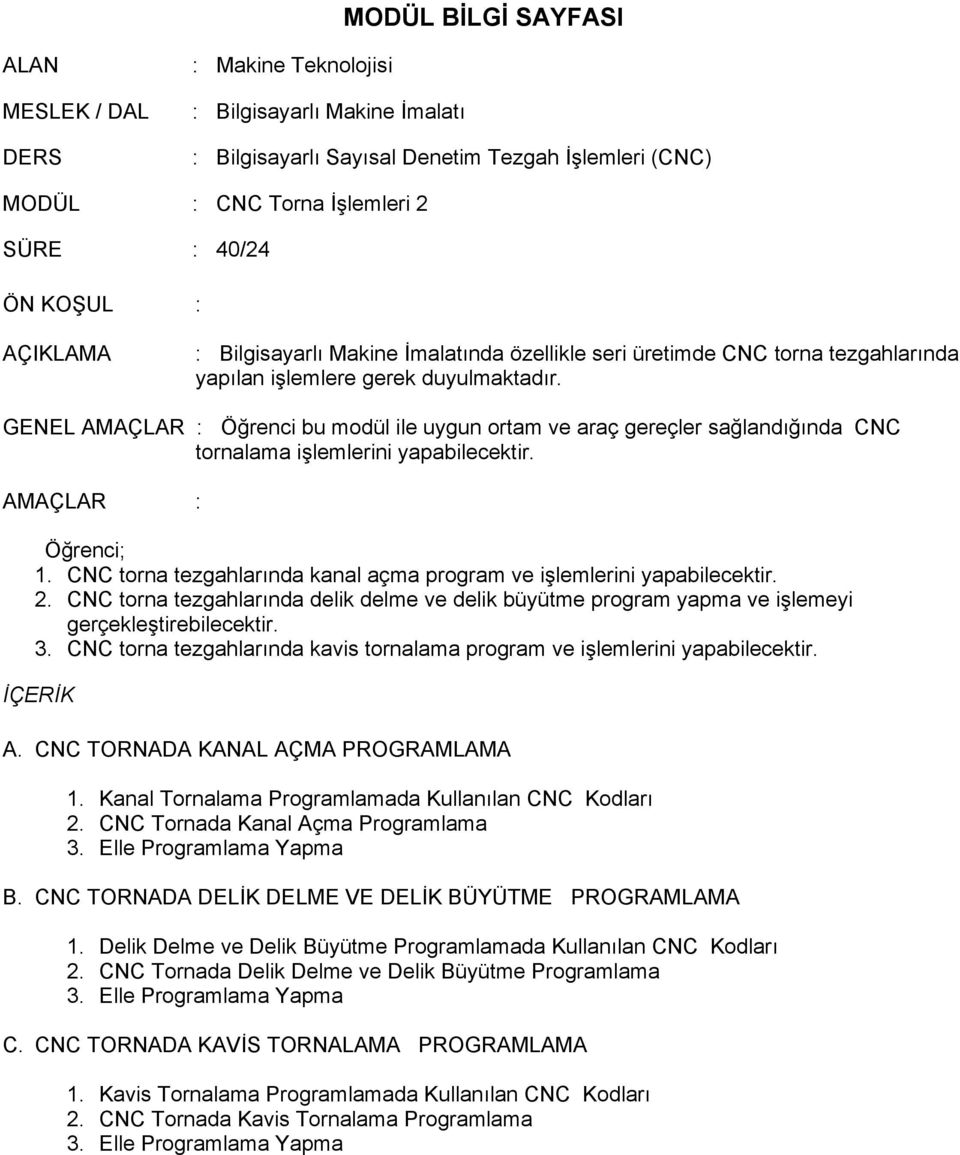 MODÜL BİLGİ SAYFASI

ALAN : Makine Teknolojisi

MESLEK / DAL : Bilgisayarlı Makine İmalatı

DERS : Bilgisayarlı Sayısal Denetim Tezgah İşlemleri (CNC)

MODÜL : CNC Torna İşlemleri 2

SÜRE : 40/24

ÖN KOŞUL :

AÇIKLAMA : Bilgisayarlı Makine İmalatında özellikle seri üretimde CNC torna tezgahlarında yapılan işlemlere gerek duyulmaktadır.

GENEL AMAÇLAR : Öğrenci bu modül ile uygun ortam ve araç gereçler sağlandığında CNC tornalama işlemlerini yapabilecektir.

AMAÇLAR :

Öğrenci;
1. CNC torna tezgahlarında kanal açma program ve işlemlerini yapabilecektir.
2. CNC torna tezgahlarında delik delme ve delik büyütme program yapma ve işlemeyi gerçekleştirebilecektir.
3. CNC torna tezgahlarında kavis tornalama program ve işlemlerini yapabilecektir.

İÇERİK

A. CNC TORNADA KANAL AÇMA PROGRAMLAMA

1. Kanal Tornalama Programlamada Kullanılan CNC Kodları
2. CNC Tornada Kanal Açma Programlama
3. Elle Programlama Yapma

B. CNC TORNADA DELİK DELME VE DELİK BÜYÜTME PROGRAMLAMA

1. Delik Delme ve Delik Büyütme Programlamada Kullanılan CNC Kodları
2. CNC Tornada Delik Delme ve Delik Büyütme Programlama
3. Elle Programlama Yapma

C. CNC TORNADA KAVİS TORNALAMA PROGRAMLAMA

1. Kavis Tornalama Programlamada Kullanılan CNC Kodları
2. CNC Tornada Kavis Tornalama Programlama
3. Elle Programlama Yapma